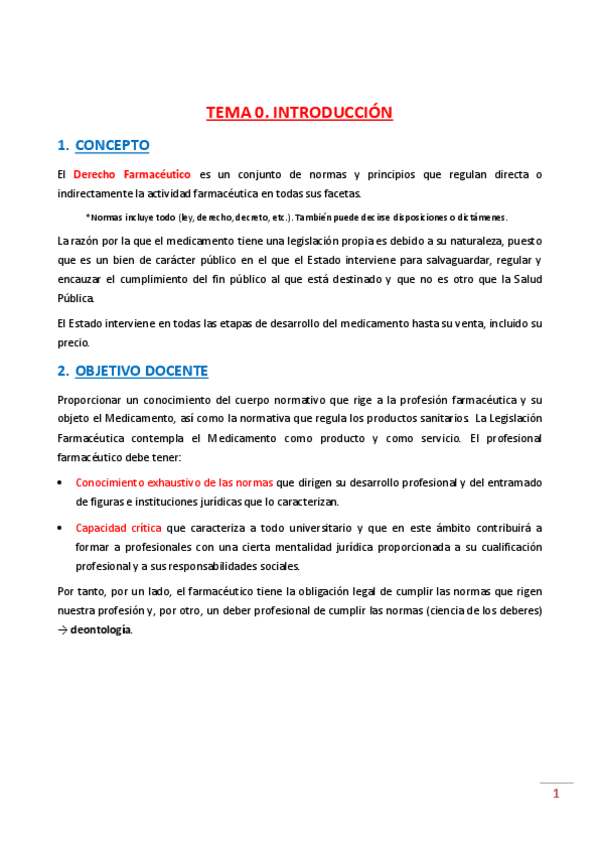 TEMA 0. INTRODUCCIÓN

1. CONCEPTO

El Derecho Farmacéutico es un conjunto de normas y principios que regulan directa o indirectamente la actividad farmacéutica en todas sus facetas.

*Normas incluye todo (ley, derecho, decreto, etc.). También puede decirse disposiciones o dictámenes.

La razón por la que el medicamento tiene una legislación propia es debido a su naturaleza, puesto que es un bien de carácter público en el que el Estado interviene para salvaguardar, regular y encauzar el cumplimiento del fin público al que está destinado y que no es otro que la Salud Pública.

El Estado interviene en todas las etapas de desarrollo del medicamento hasta su venta, incluido su precio.

2. OBJETIVO DOCENTE

Proporcionar un conocimiento del cuerpo normativo que rige a la profesión farmacéutica y su objeto el Medicamento, así como la normativa que regula los productos sanitarios. La Legislación Farmacéutica contempla el Medicamento como producto y como servicio. El profesional farmacéutico debe tener:

• Conocimiento exhaustivo de las normas que dirigen su desarrollo profesional y del entramado de figuras e instituciones jurídicas que lo caracterizan.

• Capacidad crítica que caracteriza a todo universitario y que en este ámbito contribuirá a formar a profesionales con una cierta mentalidad jurídica proporcionada a su cualificación profesional y a sus responsabilidades sociales.

Por tanto, por un lado, el farmacéutico tiene la obligación legal de cumplir las normas que rigen nuestra profesión y, por otro, un deber profesional de cumplir las normas (ciencia de los deberes) → deontología.

1